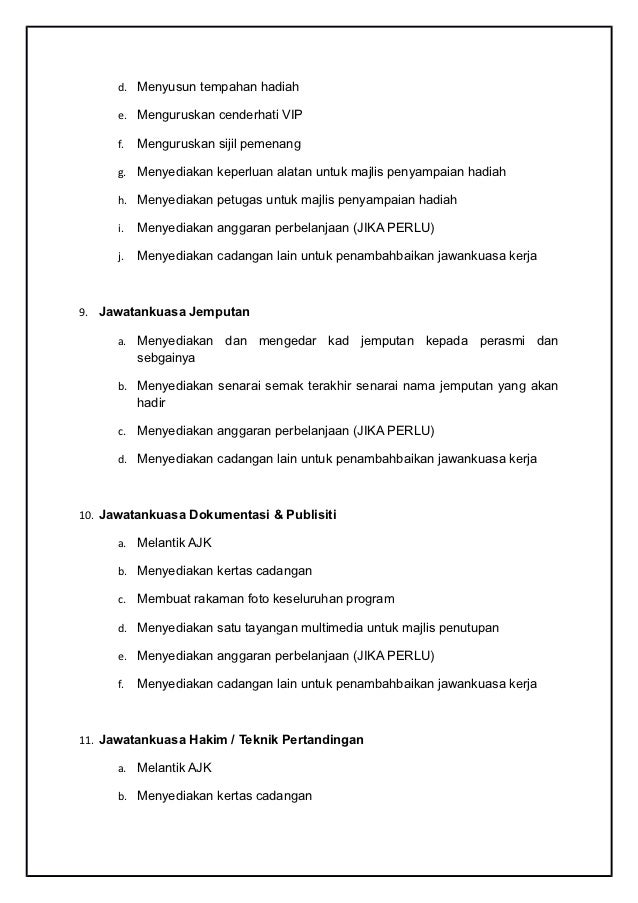 d. Menyusun tempahan hadiah

e. Menguruskan cenderhati VIP

f. Menguruskan sijil pemenang

g. Menyediakan keperluan alatan untuk majlis penyampaian hadiah

h. Menyediakan petugas untuk majlis penyampaian hadiah

i. Menyediakan anggaran perbelanjaan (JIKA PERLU)

j. Menyediakan cadangan lain untuk penambahbaikan jawankuasa kerja

9. Jawatankuasa Jemputan

a. Menyediakan dan mengedar kad jemputan kepada perasmi dan sebgainya

b. Menyediakan senarai semak terakhir senarai nama jemputan yang akan hadir

c. Menyediakan anggaran perbelanjaan (JIKA PERLU)

d. Menyediakan cadangan lain untuk penambahbaikan jawankuasa kerja

10. Jawatankuasa Dokumentasi & Publisiti

a. Melantik AJK

b. Menyediakan kertas cadangan

c. Membuat rakaman foto keseluruhan program

d. Menyediakan satu tayangan multimedia untuk majlis penutupan

e. Menyediakan anggaran perbelanjaan (JIKA PERLU)

f. Menyediakan cadangan lain untuk penambahbaikan jawankuasa kerja

11. Jawatankuasa Hakim / Teknik Pertandingan

a. Melantik AJK

b. Menyediakan kertas cadangan